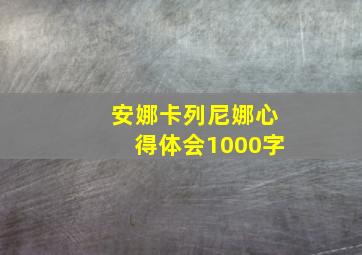 安娜卡列尼娜心得体会1000字